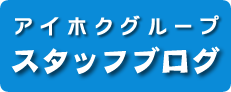 アイホクグループ
スタッフブログ